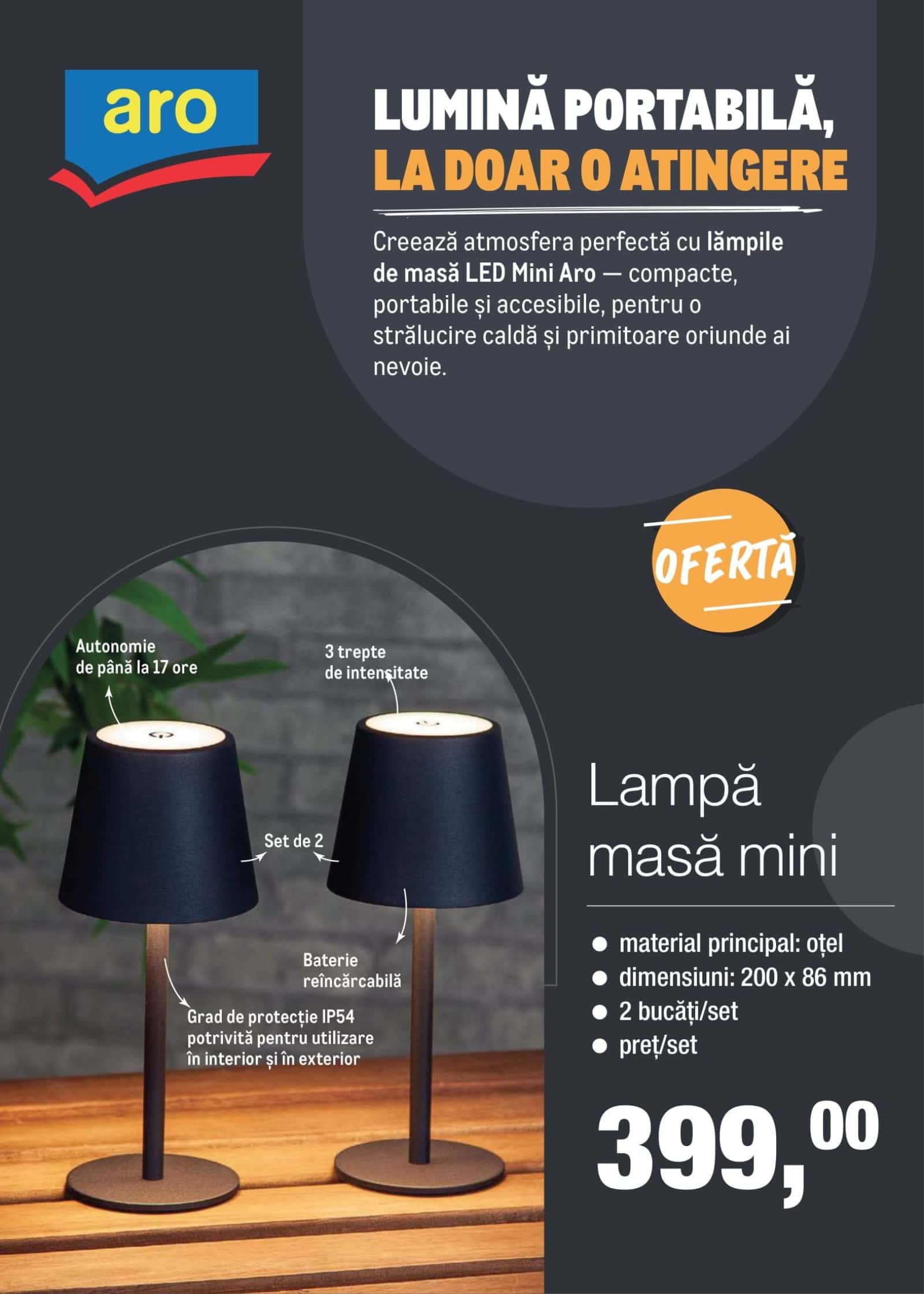 aro

LUMINĂ PORTABILĂ,
LA DOAR O ATINGERE

Creează atmosfera perfectă cu lămpile de masă LED Mini Aro — compacte, portabile și accesibile, pentru o strălucire caldă și primitoare oriunde ai nevoie.

OFERTĂ

Autonomie
de până la 17 ore

3 trepte
de intensitate

Set de 2

Baterie
reîncărcabilă

Grad de protecție IP54
potrivită pentru utilizare
în interior și în exterior

Lampă
masă mini

• material principal: oțel
• dimensiuni: 200 x 86 mm
• 2 bucăți/set
• preț/set

399,00